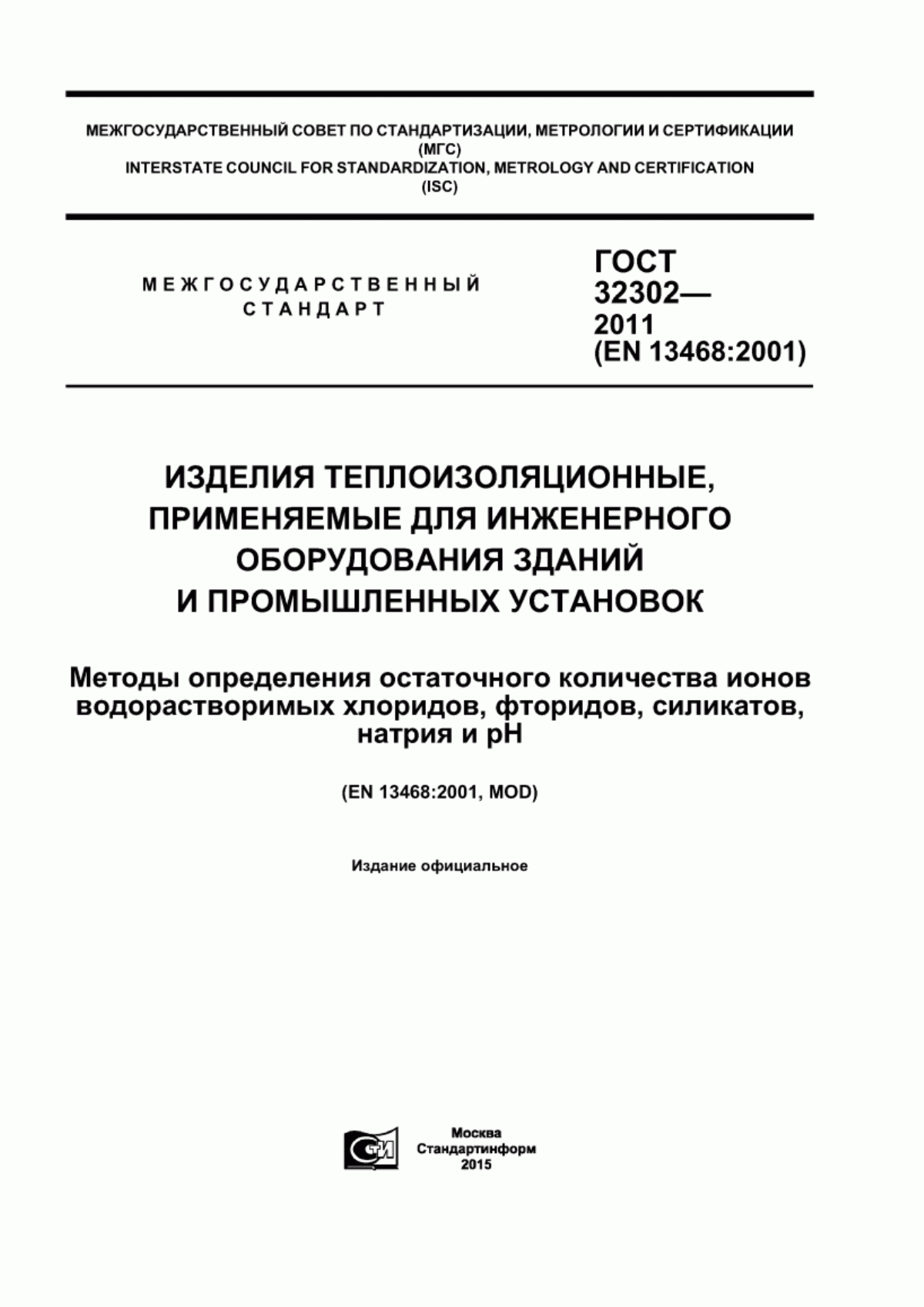 МЕЖГОСУДАРСТВЕННЫЙ СОВЕТ ПО СТАНДАРТИЗАЦИИ, МЕТРОЛОГИИ И СЕРТИФИКАЦИИ
(МГС)
INTERSTATE COUNCIL FOR STANDARDIZATION, METROLOGY AND CERTIFICATION
(ISC)

МЕЖГОСУДАРСТВЕННЫЙ
СТАНДАРТ

ГОСТ
32302—
2011
(EN 13468:2001)

ИЗДЕЛИЯ ТЕПЛОИЗОЛЯЦИОННЫЕ, ПРИМЕНЯЕМЫЕ ДЛЯ ИНЖЕНЕРНОГО ОБОРУДОВАНИЯ ЗДАНИЙ И ПРОМЫШЛЕННЫХ УСТАНОВОК

Методы определения остаточного количества ионов водорастворимых хлоридов, фторидов, силикатов, натрия и pH

(EN 13468:2001, MOD)

Издание официальное

СТИ

Москва
Стандартинформ
2015